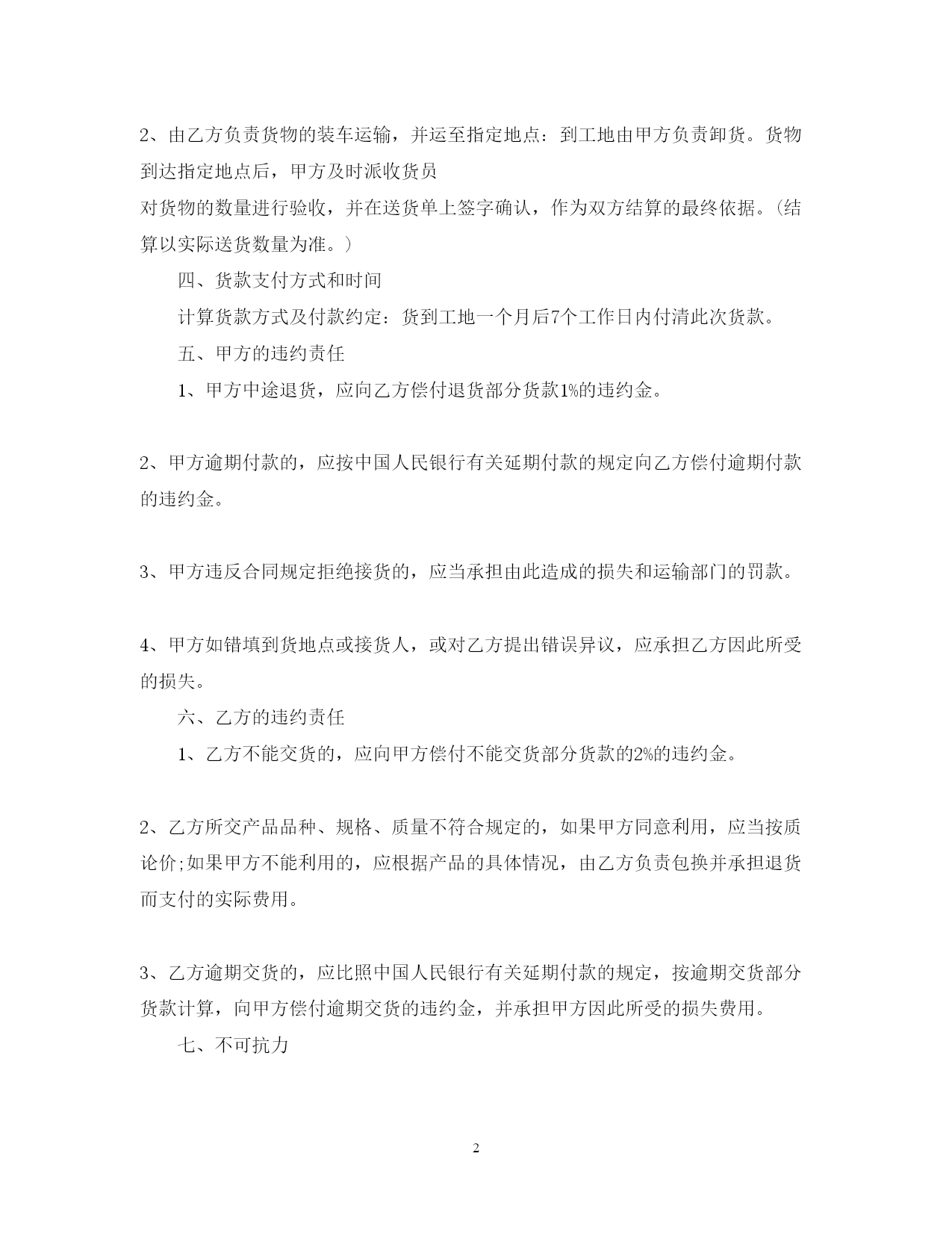 2、由乙方负责货物的装车运输，并运至指定地点：到工地由甲方负责卸货。货物到达指定地点后，甲方及时派收货员
对货物的数量进行验收，并在送货单上签字确认，作为双方结算的最终依据。（结算以实际送货数量为准。）

四、货款支付方式和时间

计算货款方式及付款约定：货到工地一个月后7个工作日内付清此次货款。

五、甲方的违约责任

1、甲方中途退货，应向乙方偿付退货部分货款1%的违约金。

2、甲方逾期付款的，应按中国人民银行有关延期付款的规定向乙方偿付逾期付款的违约金。

3、甲方违反合同规定拒绝接货的，应当承担由此造成的损失和运输部门的罚款。

4、甲方如错填到货地点或接货人，或对乙方提出错误异议，应承担乙方因此所受的损失。

六、乙方的违约责任

1、乙方不能交货的，应向甲方偿付不能交货部分货款的2%的违约金。

2、乙方所交产品品种、规格、质量不符合规定的，如果甲方同意利用，应当按质论价;如果甲方不能利用的，应根据产品的具体情况，由乙方负责包换并承担退货而支付的实际费用。

3、乙方逾期交货的，应比照中国人民银行有关延期付款的规定，按逾期交货部分货款计算，向甲方偿付逾期交货的违约金，并承担甲方因此所受的损失费用。

七、不可抗力

2